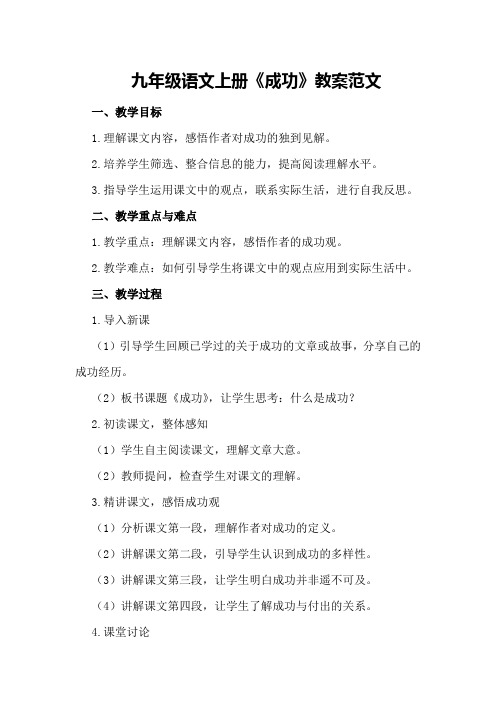 九年级语文上册《成功》教案范文

一、教学目标

1.理解课文内容，感悟作者对成功的独到见解。

2.培养学生筛选、整合信息的能力，提高阅读理解水平。

3.指导学生运用课文中的观点，联系实际生活，进行自我反思。

二、教学重点与难点

1.教学重点：理解课文内容，感悟作者的成功观。

2.教学难点：如何引导学生将课文中的观点应用到实际生活中。

三、教学过程

1.导入新课

（1）引导学生回顾已学过的关于成功的文章或故事，分享自己的成功经历。

（2）板书课题《成功》，让学生思考：什么是成功？

2.初读课文，整体感知

（1）学生自主阅读课文，理解文章大意。

（2）教师提问，检查学生对课文的理解。

3.精讲课文，感悟成功观

（1）分析课文第一段，理解作者对成功的定义。

（2）讲解课文第二段，引导学生认识到成功的多样性。

（3）讲解课文第三段，让学生明白成功并非遥不可及。

（4）讲解课文第四段，让学生了解成功与付出的关系。

4.课堂讨论